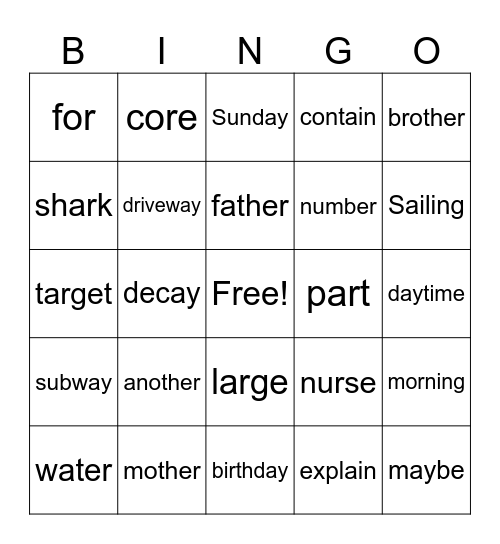 | B | I | N | G | O |
|---|---|---|---|---|
| for | core | Sunday | contain | brother |
| shark | driveway | father | number | Sailing |
| target | decay | Free! | part | daytime |
| subway | another | large | nurse | morning |
| water | mother | birthday | explain | maybe |